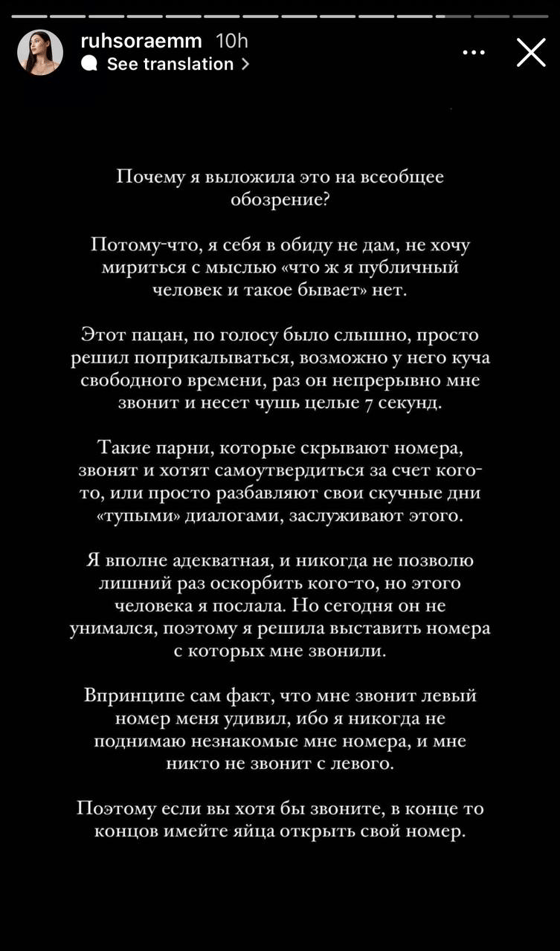 ruhsoraemm 10h
See translation >

Почему я выложила это на всеобщее обозрение?

Потому-что, я себя в обиду не дам, не хочу мириться с мыслью «что ж я публичный человек и такое бывает» нет.

Этот пацан, по голосу было слышно, просто решил поприкалываться, возможно у него куча свободного времени, раз он непрерывно мне звонит и несет чушь целые 7 секунд.

Такие парни, которые скрывают номера, звонят и хотят самоутвердиться за счет кого-то, или просто разбавляют свои скучные дни «тупыми» диалогами, заслуживают этого.

Я вполне адекватная, и никогда не позволю лишний раз оскорбить кого-то, но этого человека я послала. Но сегодня он не унимался, поэтому я решила выставить номера с которых мне звонили.

Впринципе сам факт, что мне звонит левый номер меня удивил, ибо я никогда не поднимаю незнакомые мне номера, и мне никто не звонит с левого.

Поэтому если вы хотя бы звоните, в конце то концов имейте яйца открыть свой номер.